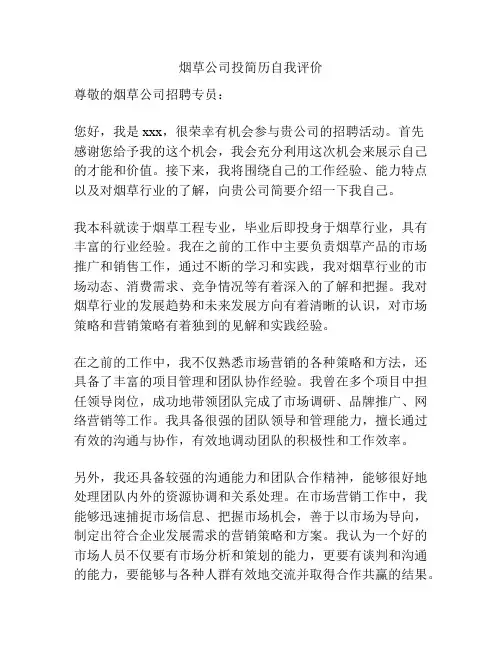 烟草公司投简历自我评价

尊敬的烟草公司招聘专员：

您好，我是 xxx，很荣幸有机会参与贵公司的招聘活动。首先感谢您给予我的这个机会，我会充分利用这次机会来展示自己的才能和价值。接下来，我将围绕自己的工作经验、能力特点以及对烟草行业的了解，向贵公司简要介绍一下我自己。

我本科就读于烟草工程专业，毕业后即投身于烟草行业，具有丰富的行业经验。我在之前的工作中主要负责烟草产品的市场推广和销售工作，通过不断的学习和实践，我对烟草行业的市场动态、消费需求、竞争情况等有着深入的了解和把握。我对烟草行业的发展趋势和未来发展方向有着清晰的认识，对市场策略和营销策略有着独到的见解和实践经验。

在之前的工作中，我不仅熟悉市场营销的各种策略和方法，还具备了丰富的项目管理和团队协作经验。我曾在多个项目中担任领导岗位，成功地带领团队完成了市场调研、品牌推广、网络营销等工作。我具备很强的团队领导和管理能力，擅长通过有效的沟通与协作，有效地调动团队的积极性和工作效率。

另外，我还具备较强的沟通能力和团队合作精神，能够很好地处理团队内外的资源协调和关系处理。在市场营销工作中，我能够迅速捕捉市场信息、把握市场机会，善于以市场为导向，制定出符合企业发展需求的营销策略和方案。我认为一个好的市场人员不仅要有市场分析和策划的能力，更要有谈判和沟通的能力，要能够与各种人群有效地交流并取得合作共赢的结果。